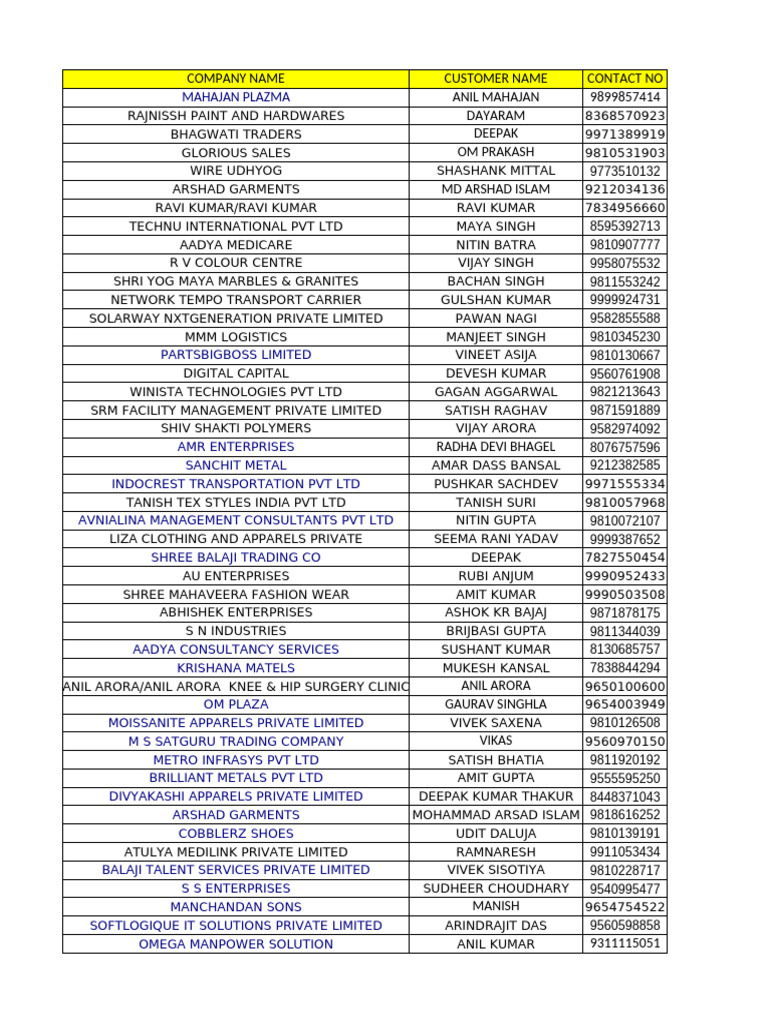 | COMPANY NAME | CUSTOMER NAME | CONTACT NO |
|---|---|---|
| MAHAJAN PLAZMA | ANIL MAHAJAN | 9899857414 |
| RAJNISSH PAINT AND HARDWARES | DAYARAM | 8368570923 |
| BHAGWATI TRADERS | DEEPAK | 9971389919 |
| GLORIOUS SALES | OM PRAKASH | 9810531903 |
| WIRE UDHYOG | SHASHANK MITTAL | 9773510132 |
| ARSHAD GARMENTS | MD ARSHAD ISLAM | 9212034136 |
| RAVI KUMAR/RAVI KUMAR | RAVI KUMAR | 7834956660 |
| TECHNU INTERNATIONAL PVT LTD | MAYA SINGH | 8595392713 |
| AADYA MEDICARE | NITIN BATRA | 9810907777 |
| R V COLOUR CENTRE | VIJAY SINGH | 9958075532 |
| SHRI YOG MAYA MARBLES & GRANITES | BACHAN SINGH | 9811553242 |
| NETWORK TEMPO TRANSPORT CARRIER | GULSHAN KUMAR | 9999924731 |
| SOLARWAY NXTGENERATION PRIVATE LIMITED | PAWAN NAGI | 9582855588 |
| MMM LOGISTICS | MANJEET SINGH | 9810345230 |
| PARTSBIGBOSS LIMITED | VINEET ASIJA | 9810130667 |
| DIGITAL CAPITAL | DEVESH KUMAR | 9560761908 |
| WINISTA TECHNOLOGIES PVT LTD | GAGAN AGGARWAL | 9821213643 |
| SRM FACILITY MANAGEMENT PRIVATE LIMITED | SATISH RAGHAV | 9871591889 |
| SHIV SHAKTI POLYMERS | VIJAY ARORA | 9582974092 |
| AMR ENTERPRISES | RADHA DEVI BHAGEL | 8076757596 |
| SANCHIT METAL | AMAR DASS BANSAL | 9212382585 |
| INDOCREST TRANSPORTATION PVT LTD | PUSHKAR SACHDEV | 9971555334 |
| TANISH TEX STYLES INDIA PVT LTD | TANISH SURI | 9810057968 |
| AVNIALINA MANAGEMENT CONSULTANTS PVT LTD | NITIN GUPTA | 9810072107 |
| LIZA CLOTHING AND APPARELS PRIVATE | SEEMA RANI YADAV | 9999387652 |
| SHREE BALAJI TRADING CO | DEEPAK | 7827550454 |
| AU ENTERPRISES | RUBI ANJUM | 9990952433 |
| SHREE MAHAVEERA FASHION WEAR | AMIT KUMAR | 9990503508 |
| ABHISHEK ENTERPRISES | ASHOK KR BAJAJ | 9871878175 |
| S N INDUSTRIES | BRIJBASI GUPTA | 9811344039 |
| AADYA CONSULTANCY SERVICES | SUSHANT KUMAR | 8130685757 |
| KRISHANA MATELS | MUKESH KANSAL | 7838844294 |
| ANIL ARORA/ANIL ARORA KNEE & HIP SURGERY CLINIC | ANIL ARORA | 9650100600 |
| OM PLAZA | GAURAV SINGHLA | 9654003949 |
| MOISSANITE APPARELS PRIVATE LIMITED | VIVEK SAXENA | 9810126508 |
| M S SATGURU TRADING COMPANY | VIKAS | 9560970150 |
| METRO INFRASYS PVT LTD | SATISH BHATIA | 9811920192 |
| BRILLIANT METALS PVT LTD | AMIT GUPTA | 9555595250 |
| DIVYAKASHI APPARELS PRIVATE LIMITED | DEEPAK KUMAR THAKUR | 8448371043 |
| ARSHAD GARMENTS | MOHAMMAD ARSAD ISLAM | 9818616252 |
| COBBLERZ SHOES | UDIT DALUJA | 9810139191 |
| ATULYA MEDILINK PRIVATE LIMITED | RAMNARESH | 9911053434 |
| BALAJI TALENT SERVICES PRIVATE LIMITED | VIVEK SISOTIYA | 9810228717 |
| S S ENTERPRISES | SUDHEER CHOUDHARY | 9540995477 |
| MANCHANDAN SONS | MANISH | 9654754522 |
| SOFTLOGIQUE IT SOLUTIONS PRIVATE LIMITED | ARINDRAJIT DAS | 9560598858 |
| OMEGA MANPOWER SOLUTION | ANIL KUMAR | 9311115051 |